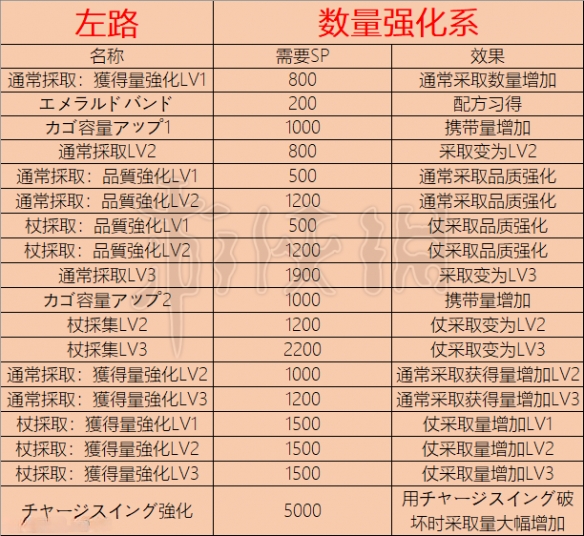 | 左路 | 数量强化系 | |
|---|---|---|
| 名称 | 需要SP | 效果 |
| 通常採取：獲得量強化LV1 | 800 | 通常采取数量增加 |
| エメラルドバンド | 200 | 配方习得 |
| カゴ容量アップ1 | 1000 | 携带量增加 |
| 通常採取LV2 | 800 | 采取变为LV2 |
| 通常採取：品質強化LV1 | 500 | 通常采取品质强化 |
| 通常採取：品質強化LV2 | 1200 | 通常采取品质强化 |
| 杖採取：品質強化LV1 | 500 | 仗采取品质强化 |
| 杖採取：品質強化LV2 | 1200 | 仗采取品质强化 |
| 通常採取LV3 | 1900 | 采取变为LV3 |
| カゴ容量アップ2 | 1000 | 携带量增加 |
| 杖採集LV2 | 1200 | 仗采取变为LV2 |
| 杖採集LV3 | 2200 | 仗采取变为LV3 |
| 通常採取：獲得量強化LV2 | 1000 | 通常采取获得量增加LV2 |
| 通常採取：獲得量強化LV3 | 1200 | 通常采取获得量增加LV3 |
| 杖採取：獲得量強化LV1 | 1500 | 仗采取量增加LV1 |
| 杖採取：獲得量強化LV2 | 1500 | 仗采取量增加LV2 |
| 杖採取：獲得量強化LV3 | 1500 | 仗采取量增加LV3 |
| チャージスイング強化 | 5000 | 用チャージスイング破坏时采取量大幅增加 |